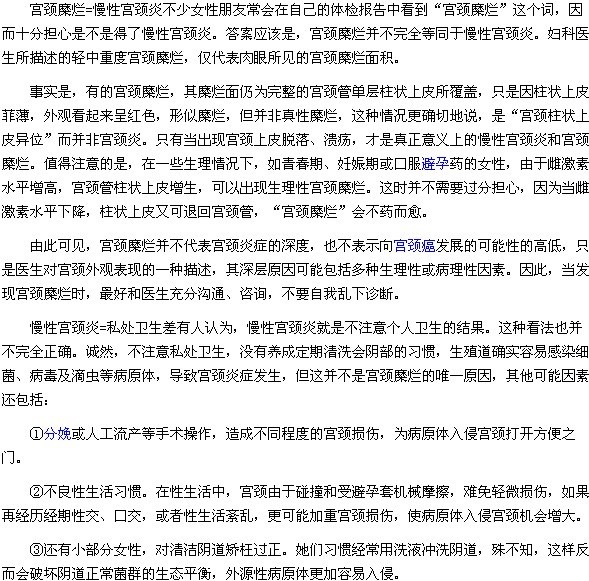 宫颈糜烂=慢性宫颈炎不少女性朋友常会在自己的体检报告中看到“宫颈糜烂”这个词，因而十分担心是不是得了慢性宫颈炎。答案应该是，宫颈糜烂并不完全等同于慢性宫颈炎。妇科医生所描述的轻中重度宫颈糜烂，仅代表肉眼所见的宫颈糜烂面积。

事实是，有的宫颈糜烂，其糜烂面仍为完整的宫颈管单层柱状上皮所覆盖，只是因柱状上皮菲薄，外观看起来呈红色，形似糜烂，但并非真性糜烂，这种情况更确切地说，是“宫颈柱状上皮异位”而并非宫颈炎。只有当出现宫颈上皮脱落、溃疡，才是真正意义上的慢性宫颈炎和宫颈糜烂。值得注意的是，在一些生理情况下，如青春期、妊娠期或口服避孕药的女性，由于雌激素水平增高，宫颈管柱状上皮增生，可以出现生理性宫颈糜烂。这时并不需要过分担心，因为当雌激素水平下降，柱状上皮又可退回宫颈管，“宫颈糜烂”会不药而愈。

由此可见，宫颈糜烂并不代表宫颈炎症的深度，也不表示向宫颈癌发展的可能性的高低，只是医生对宫颈外观表现的一种描述，其深层原因可能包括多种生理性或病理性因素。因此，当发现宫颈糜烂时，最好和医生充分沟通、咨询，不要自我乱下诊断。

慢性宫颈炎=私处卫生差有人认为，慢性宫颈炎就是不注意个人卫生的结果。这种看法也并不完全正确。诚然，不注意私处卫生，没有养成定期清洗会阴部的习惯，生殖道确实容易感染细菌、病毒及滴虫等病原体，导致宫颈炎症发生，但这并不是宫颈糜烂的唯一原因，其他可能因素还包括：

①分娩或人工流产等手术操作，造成不同程度的宫颈损伤，为病原体入侵宫颈打开方便之门。

②不良性生活习惯。在性生活中，宫颈由于碰撞和受避孕套机械摩擦，难免轻微损伤，如果再经历经期性交、口交，或者性生活紊乱，更可能加重宫颈损伤，使病原体入侵宫颈机会增大。

③还有小部分女性，对清洁阴道矫枉过正。她们习惯经常用洗液冲洗阴道，殊不知，这样反而会破坏阴道正常菌群的生态平衡，外源性病原体更加容易入侵。